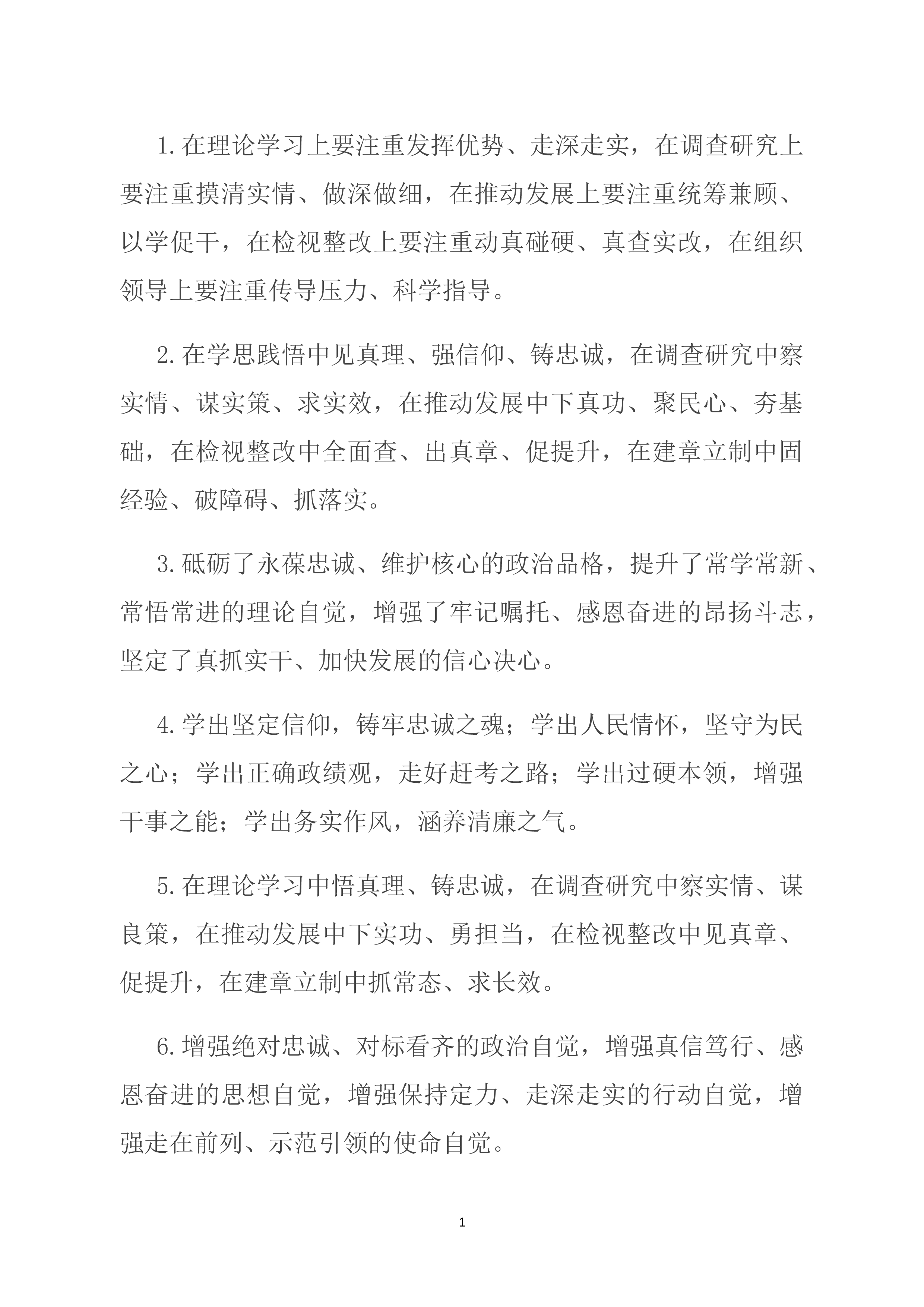 1.在理论学习上要注重发挥优势、走深走实，在调查研究上要注重摸清实情、做深做细，在推动发展上要注重统筹兼顾、以学促干，在检视整改上要注重动真碰硬、真查实改，在组织领导上要注重传导压力、科学指导。

2.在学思践悟中见真理、强信仰、铸忠诚，在调查研究中察实情、谋实策、求实效，在推动发展中下真功、聚民心、夯基础，在检视整改中全面查、出真章、促提升，在建章立制中固经验、破障碍、抓落实。

3.砥砺了永葆忠诚、维护核心的政治品格，提升了常学常新、常悟常进的理论自觉，增强了牢记嘱托、感恩奋进的昂扬斗志，坚定了真抓实干、加快发展的信心决心。

4.学出坚定信仰，铸牢忠诚之魂；学出人民情怀，坚守为民之心；学出正确政绩观，走好赶考之路；学出过硬本领，增强干事之能；学出务实作风，涵养清廉之气。

5.在理论学习中悟真理、铸忠诚，在调查研究中察实情、谋良策，在推动发展中下实功、勇担当，在检视整改中见真章、促提升，在建章立制中抓常态、求长效。

6.增强绝对忠诚、对标看齐的政治自觉，增强真信笃行、感恩奋进的思想自觉，增强保持定力、走深走实的行动自觉，增强走在前列、示范引领的使命自觉。

1